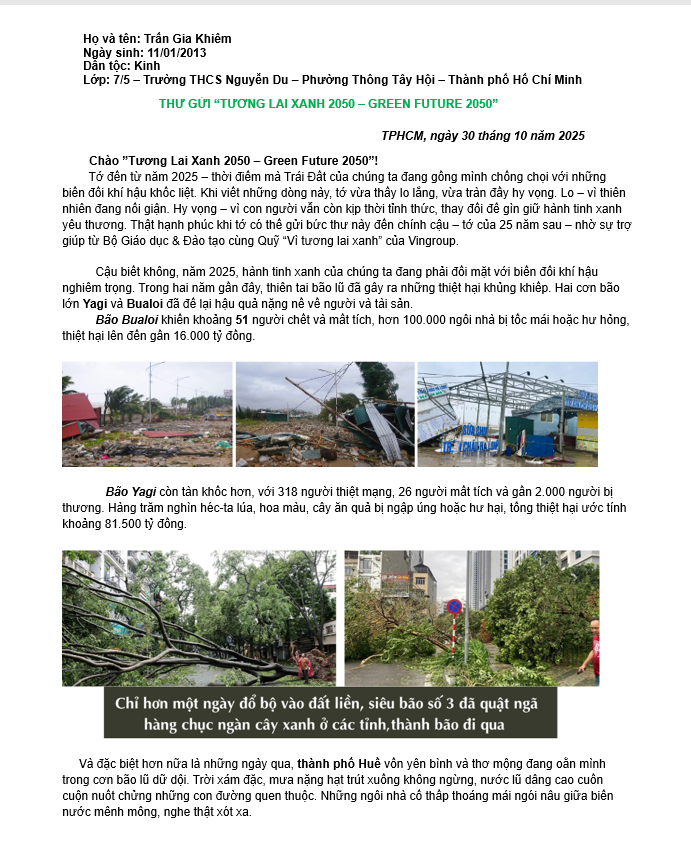 Họ và tên: Trần Gia Khiêm
Ngày sinh: 11/01/2013
Dân tộc: Kinh
Lớp: 7/5 – Trường THCS Nguyễn Du – Phường Thông Tây Hội – Thành phố Hồ Chí Minh

THƯ GỬI "TƯƠNG LAI XANH 2050 – GREEN FUTURE 2050"

TPHCM, ngày 30 tháng 10 năm 2025

Chào "Tương Lai Xanh 2050 – Green Future 2050"!

Tớ đến từ năm 2025 – thời điểm mà Trái Đất của chúng ta đang gồng mình chống chọi với những biến đổi khí hậu khốc liệt. Khi viết những dòng này, tớ vừa thấy lo lắng, vừa tràn đầy hy vọng. Lo – vì thiên nhiên đang nổi giận. Hy vọng – vì con người vẫn còn kịp thời tỉnh thức, thay đổi để gìn giữ hành tinh xanh yêu thương. Thật hạnh phúc khi tớ có thể gửi bức thư này đến chính cậu – tớ của 25 năm sau – nhờ sự trợ giúp từ Bộ Giáo dục & Đào tạo cùng Quỹ "Vì tương lai xanh" của Vingroup.

Cậu biết không, năm 2025, hành tinh xanh của chúng ta đang phải đối mặt với biến đổi khí hậu nghiêm trọng. Trong hai năm gần đây, thiên tai bão lũ đã gây ra những thiệt hại khủng khiếp. Hai cơn bão lớn Yagi và Bualoi đã để lại hậu quả nặng nề về người và tài sản.

Bão Bualoi khiến khoảng 51 người chết và mất tích, hơn 100.000 ngôi nhà bị tốc mái hoặc hư hỏng, thiệt hại lên đến gần 16.000 tỷ đồng.

Bão Yagi còn tàn khốc hơn, với 318 người thiệt mạng, 26 người mất tích và gần 2.000 người bị thương. Hàng trăm nghìn héc-ta lúa, hoa màu, cây ăn quả bị ngập úng hoặc hư hại, tổng thiệt hại ước tính khoảng 81.500 tỷ đồng.

Chỉ hơn một ngày đổ bộ vào đất liền, siêu bão số 3 đã quật ngã hàng chục ngàn cây xanh ở các tỉnh,thành bão đi qua

Và đặc biệt hơn nữa là những ngày qua, thành phố Huế vốn yên bình và thơ mộng đang oằn mình trong cơn bão lũ dữ dội. Trời xám đặc, mưa nặng hạt trút xuống không ngừng, nước lũ dâng cao cuồn cuộn nuốt chửng những con đường quen thuộc. Những ngôi nhà cổ thấp thoáng mái ngói nâu giữa biển nước mênh mông, nghe thật xót xa.